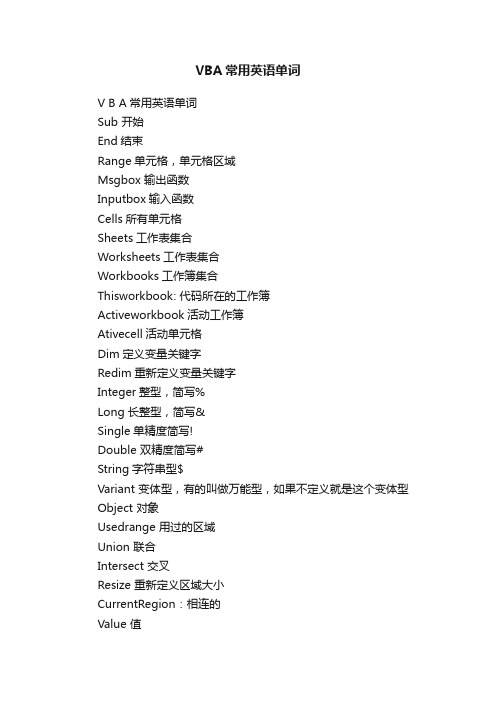 VBA 常用英语单词

V B A 常用英语单词
Sub 开始
End 结束
Range 单元格，单元格区域
Msgbox 输出函数
Inputbox 输入函数
Cells 所有单元格
Sheets 工作表集合
Worksheets 工作表集合
Workbooks 工作簿集合
Thisworkbook: 代码所在的工作簿
Activeworkbook 活动工作簿
Ativecell 活动单元格
Dim 定义变量关键字
Redim 重新定义变量关键字
Integer 整型，简写%
Long 长整型，简写&
Single 单精度简写!
Double 双精度简写#
String 字符串型$
Variant 变体型，有的叫做万能型，如果不定义就是这个变体型
Object 对象
Usedrange 用过的区域
Union 联合
Intersect 交叉
Resize 重新定义区域大小
CurrentRegion：相连的
Value 值